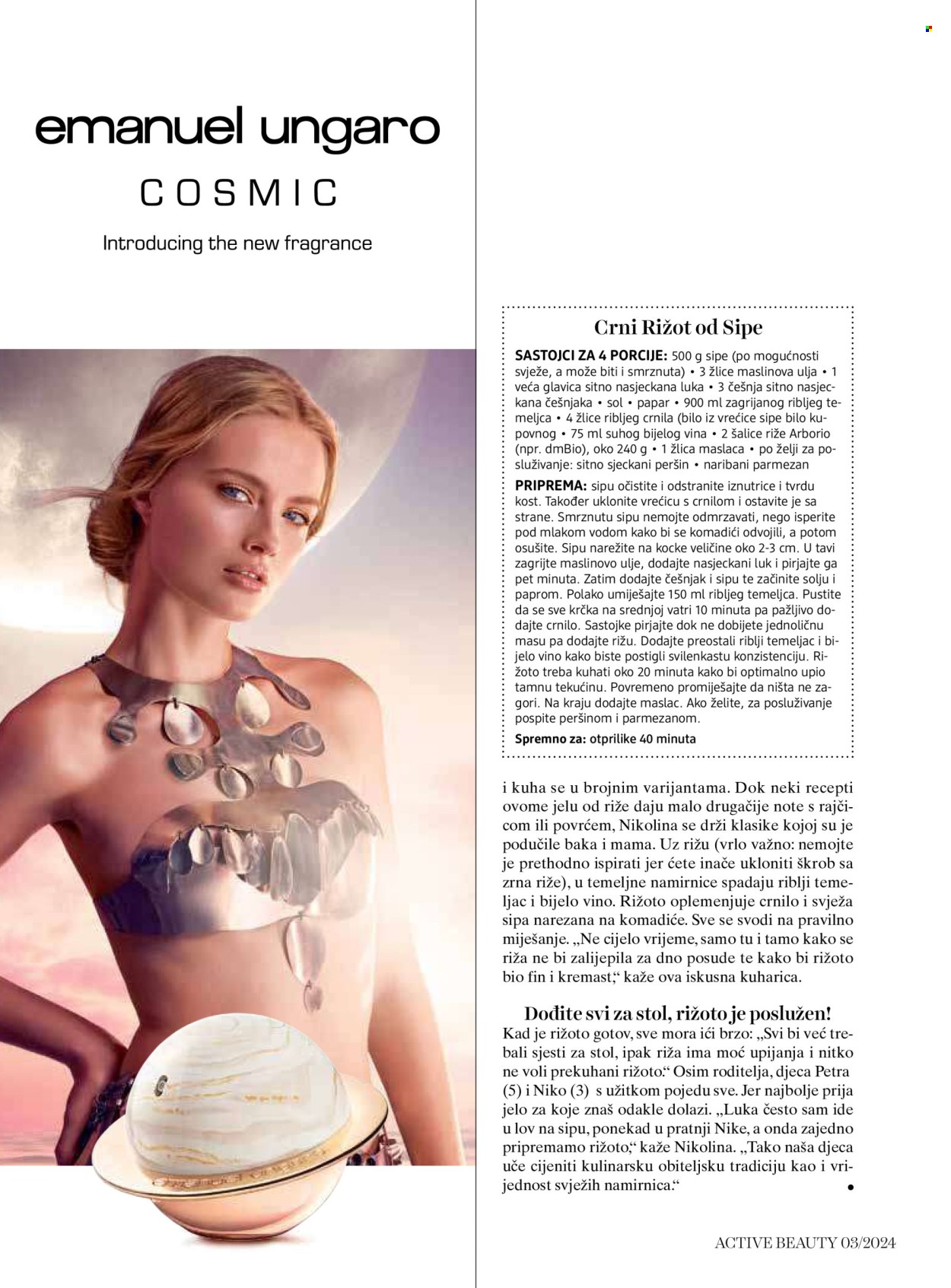 emanuel ungaro
COSMIC

Introducing the new fragrance

Crni Rižot od Sipe

SASTOJCI ZA 4 PORCIJE: 500 g sipe (po mogućnosti svježe, a može biti i smrznuta) • 3 žlice maslinova ulja • 1 veća glavica sitno nasjeckana luka • 3 češnja sitno nasjeckana češnjaka • sol • papar • 900 ml zagrijanog ribljeg temeljca • 4 žlice ribljeg crnila (bilo iz vrećice sipe bilo kupovnog • 75 ml suhog bijelog vina • 2 šalice riže Arborio (npr. dmBio), oko 240 g • 1 žlica maslaca • po želji za posluživanje: sitno sjeckani peršin • naribani parmezan

PRIPREMA: sipu očistite i odstranite iznutrice i tvrdu kost. Također uklonite vrećicu s crnilom i ostavite je sa strane. Smrznutu sipu nemojte odmrzavati, nego isperite pod mlakom vodom kako bi se komadići odvojili, a potom osušite. Sipu narežite na kocke veličine oko 2-3 cm. U tavi zagrijte maslinovo ulje, dodajte nasjeckani luk i pirjajte ga pet minuta. Zatim dodajte češnjak i sipu te začinite solju i paprom. Polako umiješajte 150 ml ribljeg temeljca. Pustite da se sve krčka na srednjoj vatri 10 minuta pa pažljivo dodajte crnilo. Sastojke pirjajte dok ne dobijete jednoličnu masu pa dodajte rižu. Dodajte preostali riblji temeljac i bijelo vino kako biste postigli svilenkastu konzistenciju. Rižoto treba kuhati oko 20 minuta kako bi optimalno upio tamnu tekućinu. Povremeno promiješajte da ništa ne zagori. Na kraju dodajte maslac. Ako želite, za posluživanje pospite peršinom i parmezanom.

Spremno za: otprilike 40 minuta

i kuha se u brojnim varijantama. Dok neki recepti ovome jelu od riže daju malo drugačije note s rajčicom ili povrćem, Nikolina se drži klasike kojoj su je podučile baka i mama. Uz rižu (vrlo važno: nemojte je prethodno ispirati jer ćete inače ukloniti škrob sa zrna riže), u temeljne namirnice spadaju riblji temeljac i bijelo vino. Rižoto oplemenjuje crnilo i svježa sipa narezana na komadiće. Sve se svodi na pravilno miješanje. „Ne cijelo vrijeme, samo tu i tamo kako se riža ne bi zalijepila za dno posude te kako bi rižoto bio fin i kremast," kaže ova iskusna kuharica.

Dođite svi za stol, rižoto je poslužen!

Kad je rižoto gotov, sve mora ići brzo: „Svi bi već trebali sjesti za stol, ipak riža ima moć upijanja i nitko ne voli prekuhani rižoto." Osim roditelja, djeca Petra (5) i Niko (3) s užitkom pojedu sve. Jer najbolje prija jelo za koje znaš odakle dolazi. „Luka često sam ide u lov na sipu, ponekad u pratnji Nike, a onda zajedno pripremamo rižoto," kaže Nikolina. „Tako naša djeca uče cijeniti kulinarsku obiteljsku tradiciju kao i vrijednost svježih namirnica."

ACTIVE BEAUTY 03/2024